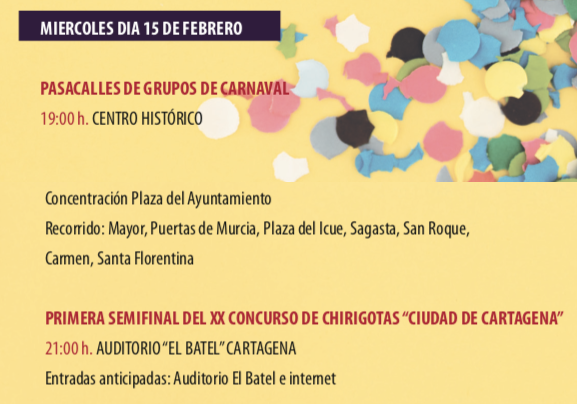 MIERCOLES DIA 15 DE FEBRERO

PASACALLES DE GRUPOS DE CARNAVAL

19:00 h. CENTRO HISTÓRICO

Concentración Plaza del Ayuntamiento

Recorrido: Mayor, Puertas de Murcia, Plaza del Icue, Sagasta, San Roque, Carmen, Santa Florentina

PRIMERA SEMIFINAL DEL XX CONCURSO DE CHIRIGOTAS "CIUDAD DE CARTAGENA"

21:00 h. AUDITORIO "EL BATEL" CARTAGENA

Entradas anticipadas: Auditorio El Batel e internet